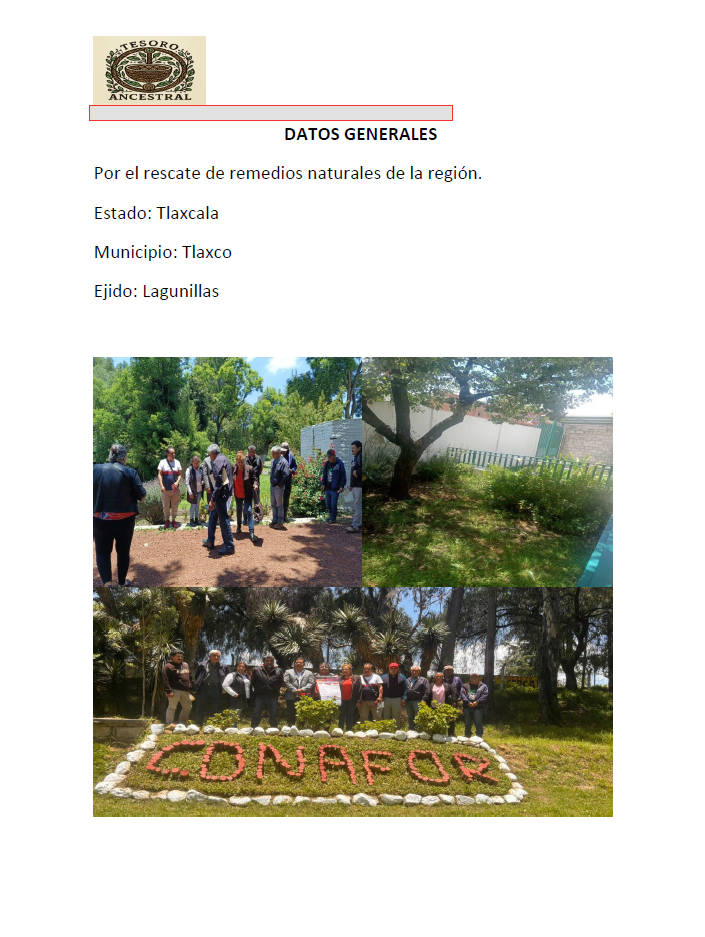 TESORO
ANCESTRAL

DATOS GENERALES

Por el rescate de remedios naturales de la región.

Estado: Tlaxcala

Municipio: Tlaxco

Ejido: Lagunillas

CONAFOR